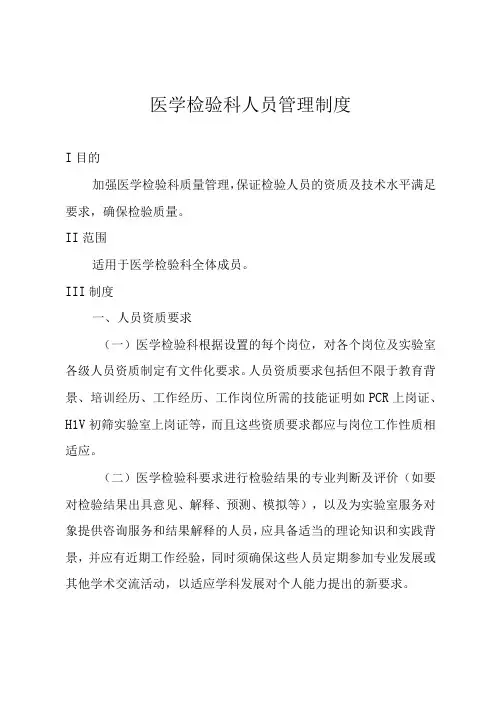 医学检验科人员管理制度

I 目的

加强医学检验科质量管理，保证检验人员的资质及技术水平满足要求，确保检验质量。

II 范围

适用于医学检验科全体成员。

III 制度

一、人员资质要求

（一）医学检验科根据设置的每个岗位，对各个岗位及实验室各级人员资质制定有文件化要求。人员资质要求包括但不限于教育背景、培训经历、工作经历、工作岗位所需的技能证明如 PCR 上岗证、H1V 初筛实验室上岗证等，而且这些资质要求都应与岗位工作性质相适应。

（二）医学检验科要求进行检验结果的专业判断及评价（如要对检验结果出具意见、解释、预测、模拟等），以及为实验室服务对象提供咨询服务和结果解释的人员，应具备适当的理论知识和实践背景，并应有近期工作经验，同时须确保这些人员定期参加专业发展或其他学术交流活动，以适应学科发展对个人能力提出的新要求。